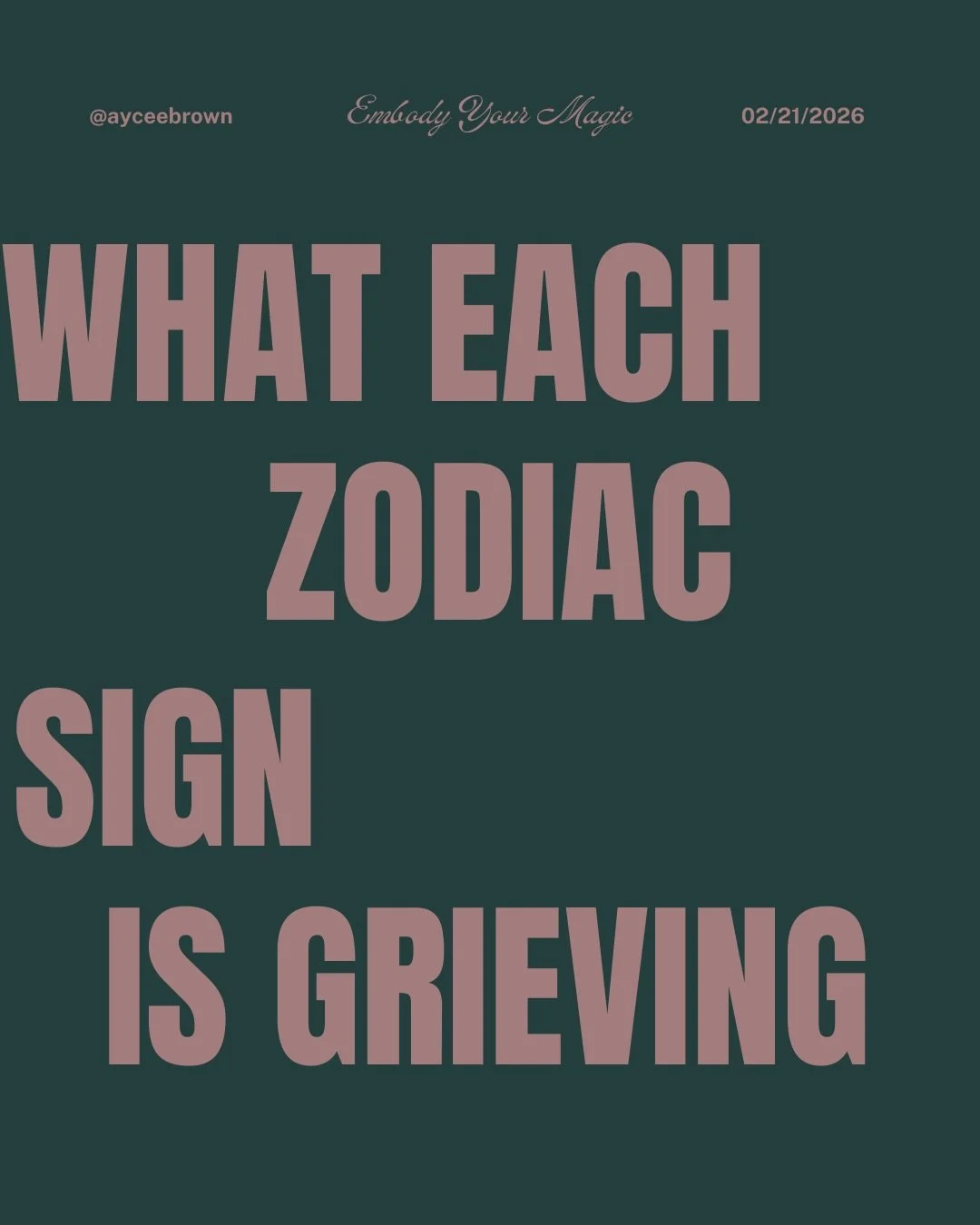 @ayceebrown

Embody Your Magic

02/21/2026

WHAT EACH ZODIAC SIGN IS GRIEVING